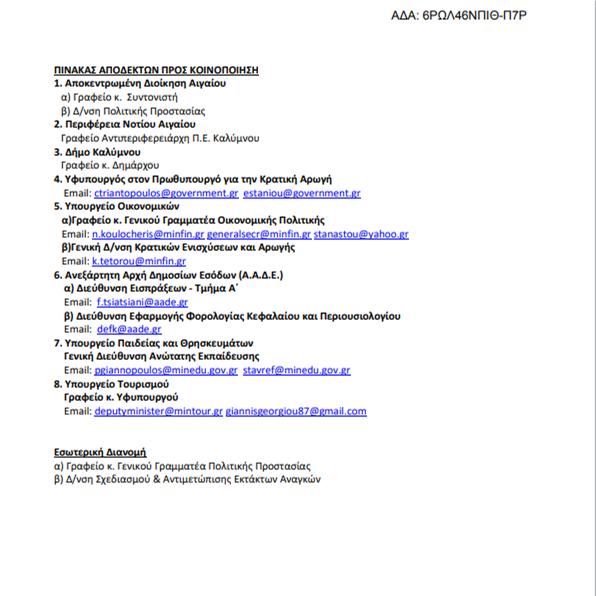 ΑΔΑ: 6ΡΩΛ46ΝΠΙΘ-Π7Ρ

ΠΙΝΑΚΑΣ ΑΠΟΔΕΚΤΩΝ ΠΡΟΣ ΚΟΙΝΟΠΟΙΗΣΗ
1. Αποκεντρωμένη Διοίκηση Αιγαίου
α) Γραφείο κ. Συντονιστή
β) Δ/νση Πολιτικής Προστασίας
2. Περιφέρεια Νοτίου Αιγαίου
Γραφείο Αντιπεριφερειάρχη Π.Ε. Καλύμνου
3. Δήμο Καλύμνου
Γραφείο κ. Δημάρχου
4. Υφυπουργός στον Πρωθυπουργό για την Κρατική Αρωγή
Email: ctriantopoulos@government.gr estaniou@government.gr
5. Υπουργείο Οικονομικών
α)Γραφείο κ. Γενικού Γραμματέα Οικονομικής Πολιτικής
Email: n.koulocheris@minfin.gr generalsecr@minfin.gr stanastou@yahoo.gr
β)Γενική Δ/νση Κρατικών Ενισχύσεων και Αρωγής
Email: k.tetorou@minfin.gr
6. Ανεξάρτητη Αρχή Δημοσίων Εσόδων (Α.Α.Δ.Ε.)
α) Διεύθυνση Εισπράξεων - Τμήμα Α΄
Email: f.tsiatsiani@aade.gr
β) Διεύθυνση Εφαρμογής Φορολογίας Κεφαλαίου και Περιουσιολογίου
Email: defk@aade.gr
7. Υπουργείο Παιδείας και Θρησκευμάτων
Γενική Διεύθυνση Ανώτατης Εκπαίδευσης
Email: pgiannopoulos@minedu.gov.gr stavref@minedu.gov.gr
8. Υπουργείο Τουρισμού
Γραφείο κ. Υφυπουργού
Email: deputyminister@mintour.gr giannisgeorgiou87@gmail.com

Εσωτερική Διανομή
α) Γραφείο κ. Γενικού Γραμματέα Πολιτικής Προστασίας
β) Δ/νση Σχεδιασμού & Αντιμετώπισης Εκτάκτων Αναγκών